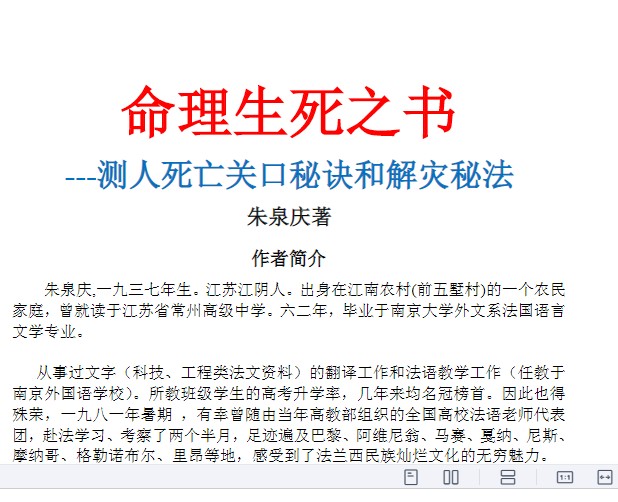 命理生死之书

---测人死亡关口秘诀和解灾秘法

朱泉庆著

作者简介

朱泉庆,一九三七年生。江苏江阴人。出身在江南农村(前五墅村)的一个农民家庭，曾就读于江苏省常州高级中学。六二年，毕业于南京大学外文系法国语言文学专业。

从事过文字（科技、工程类法文资料）的翻译工作和法语教学工作（任教于南京外国语学校）。所教班级学生的高考升学率，几年来均名冠榜首。因此也得殊荣，一九八一年暑期 ，有幸曾随由当年高教部组织的全国高校法语老师代表团，赴法学习、考察了两个半月，足迹遍及巴黎、阿维尼翁、马赛、戛纳、尼斯、摩纳哥、格勒诺布尔、里昂等地，感受到了法兰西民族灿烂文化的无穷魅力。

1:1